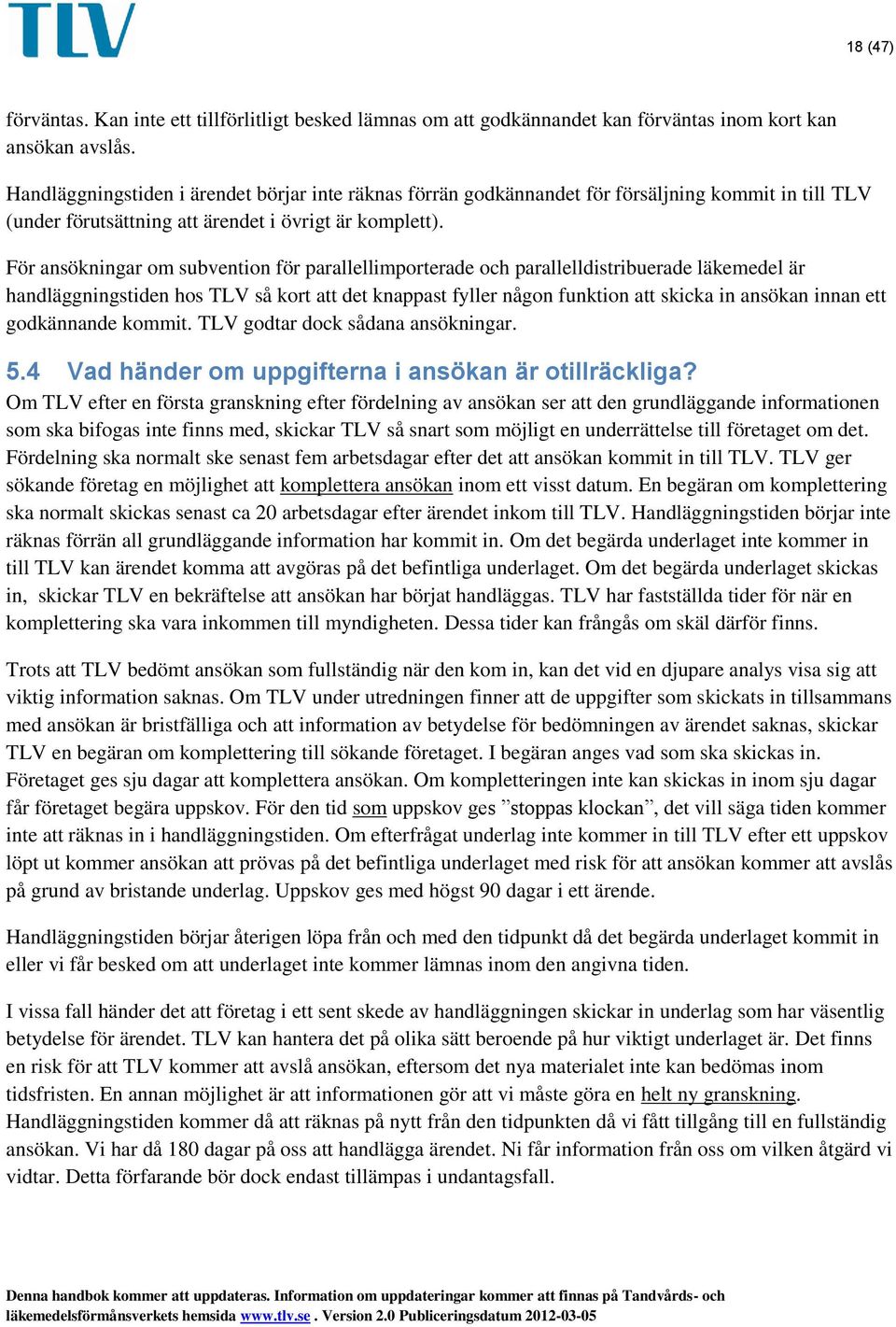 TLV

18 (47)

förväntas. Kan inte ett tillförlitligt besked lämnas om att godkännandet kan förväntas inom kort kan ansökan avslås.

Handläggningstiden i ärendet börjar inte räknas förrän godkännandet för försäljning kommit in till TLV (under förutsättning att ärendet i övrigt är komplett).

För ansökningar om subvention för parallellimporterade och parallelldistribuerade läkemedel är handläggningstiden hos TLV så kort att det knappast fyller någon funktion att skicka in ansökan innan ett godkännande kommit. TLV godtar dock sådana ansökningar.

5.4 Vad händer om uppgifterna i ansökan är otillräckliga?

Om TLV efter en första granskning efter fördelning av ansökan ser att den grundläggande informationen som ska bifogas inte finns med, skickar TLV så snart som möjligt en underrättelse till företaget om det. Fördelning ska normalt ske senast fem arbetsdagar efter det att ansökan kommit in till TLV. TLV ger sökande företag en möjlighet att komplettera ansökan inom ett visst datum. En begäran om komplettering ska normalt skickas senast ca 20 arbetsdagar efter ärendet inkom till TLV. Handläggningstiden börjar inte räknas förrän all grundläggande information har kommit in. Om det begärda underlaget inte kommer in till TLV kan ärendet komma att avgöras på det befintliga underlaget. Om det begärda underlaget skickas in, skickar TLV en bekräftelse att ansökan har börjat handläggas. TLV har fastställda tider för när en komplettering ska vara inkommen till myndigheten. Dessa tider kan frångås om skäl därför finns.

Trots att TLV bedömt ansökan som fullständig när den kom in, kan det vid en djupare analys visa sig att viktig information saknas. Om TLV under utredningen finner att de uppgifter som skickats in tillsammans med ansökan är bristfälliga och att information av betydelse för bedömningen av ärendet saknas, skickar TLV en begäran om komplettering till sökande företaget. I begäran anges vad som ska skickas in. Företaget ges sju dagar att komplettera ansökan. Om kompletteringen inte kan skickas in inom sju dagar får företaget begära uppskov. För den tid som uppskov ges ”stoppas klockan”, det vill säga tiden kommer inte att räknas in i handläggningstiden. Om efterfrågat underlag inte kommer in till TLV efter ett uppskov löpt ut kommer ansökan att prövas på det befintliga underlaget med risk för att ansökan kommer att avslås på grund av bristande underlag. Uppskov ges med högst 90 dagar i ett ärende.

Handläggningstiden börjar återigen löpa från och med den tidpunkt då det begärda underlaget kommit in eller vi får besked om att underlaget inte kommer lämnas inom den angivna tiden.

I vissa fall händer det att företag i ett sent skede av handläggningen skickar in underlag som har väsentlig betydelse för ärendet. TLV kan hantera det på olika sätt beroende på hur viktigt underlaget är. Det finns en risk för att TLV kommer att avslå ansökan, eftersom det nya materialet inte kan bedömas inom tidsfristen. En annan möjlighet är att informationen gör att vi måste göra en helt ny granskning. Handläggningstiden kommer då att räknas på nytt från den tidpunkten då vi fått tillgång till en fullständig ansökan. Vi har då 180 dagar på oss att handlägga ärendet. Ni får information från oss om vilken åtgärd vi vidtar. Detta förfarande bör dock endast tillämpas i undantagsfall.

Denna handbok kommer att uppdateras. Information om uppdateringar kommer att finnas på Tandvårds- och läkemedelsförmånsverkets hemsida www.tlv.se . Version 2.0 Publiceringsdatum 2012-03-05